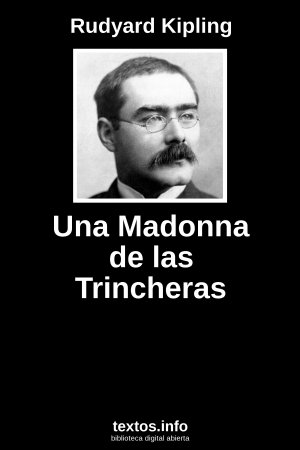 Rudyard Kipling

Una Madonna de las Trincheras

textos.info
biblioteca digital abierta